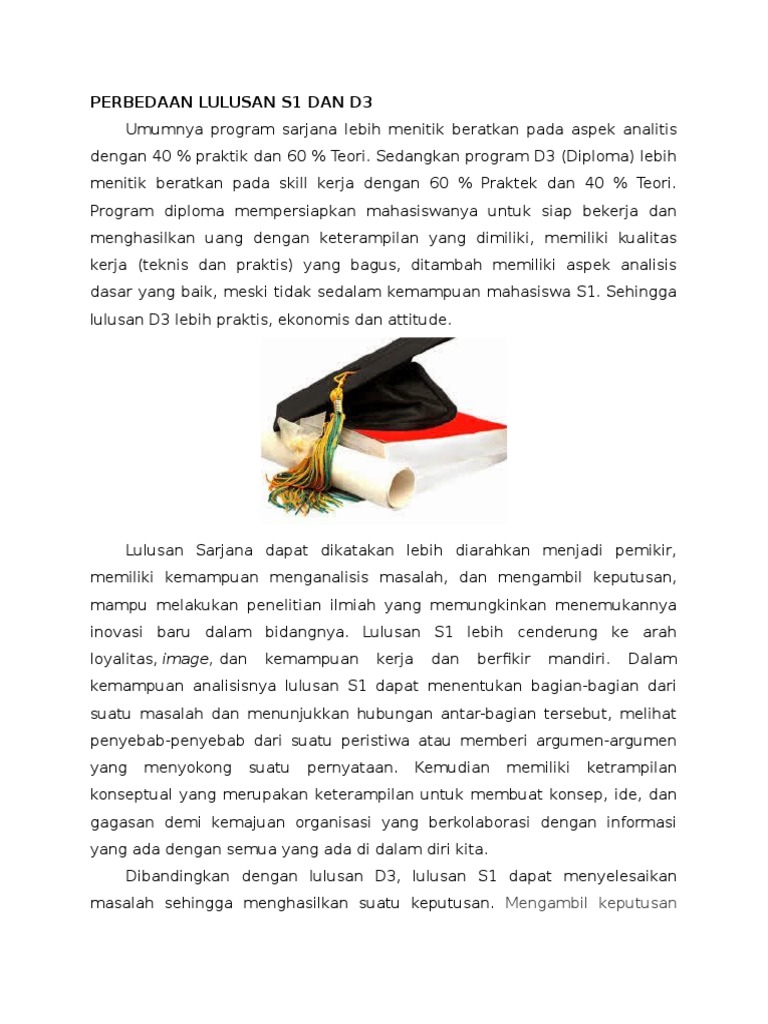 PERBEDAAN LULUSAN S1 DAN D3

Umumnya program sarjana lebih menitik beratkan pada aspek analitis dengan 40 % praktik dan 60 % Teori. Sedangkan program D3 (Diploma) lebih menitik beratkan pada skill kerja dengan 60 % Praktek dan 40 % Teori. Program diploma mempersiapkan mahasiswanya untuk siap bekerja dan menghasilkan uang dengan keterampilan yang dimiliki, memiliki kualitas kerja (teknis dan praktis) yang bagus, ditambah memiliki aspek analisis dasar yang baik, meski tidak sedalam kemampuan mahasiswa S1. Sehingga lulusan D3 lebih praktis, ekonomis dan attitude.

Lulusan Sarjana dapat dikatakan lebih diarahkan menjadi pemikir, memiliki kemampuan menganalisis masalah, dan mengambil keputusan, mampu melakukan penelitian ilmiah yang memungkinkan menemukannya inovasi baru dalam bidangnya. Lulusan S1 lebih cenderung ke arah loyalitas, image, dan kemampuan kerja dan berfikir mandiri. Dalam kemampuan analisisnya lulusan S1 dapat menentukan bagian-bagian dari suatu masalah dan menunjukkan hubungan antar-bagian tersebut, melihat penyebab-penyebab dari suatu peristiwa atau memberi argumen-argumen yang menyokong suatu pernyataan. Kemudian memiliki ketrampilan konseptual yang merupakan keterampilan untuk membuat konsep, ide, dan gagasan demi kemajuan organisasi yang berkolaborasi dengan informasi yang ada dengan semua yang ada di dalam diri kita.

Dibandingkan dengan lulusan D3, lulusan S1 dapat menyelesaikan masalah sehingga menghasilkan suatu keputusan. Mengambil keputusan